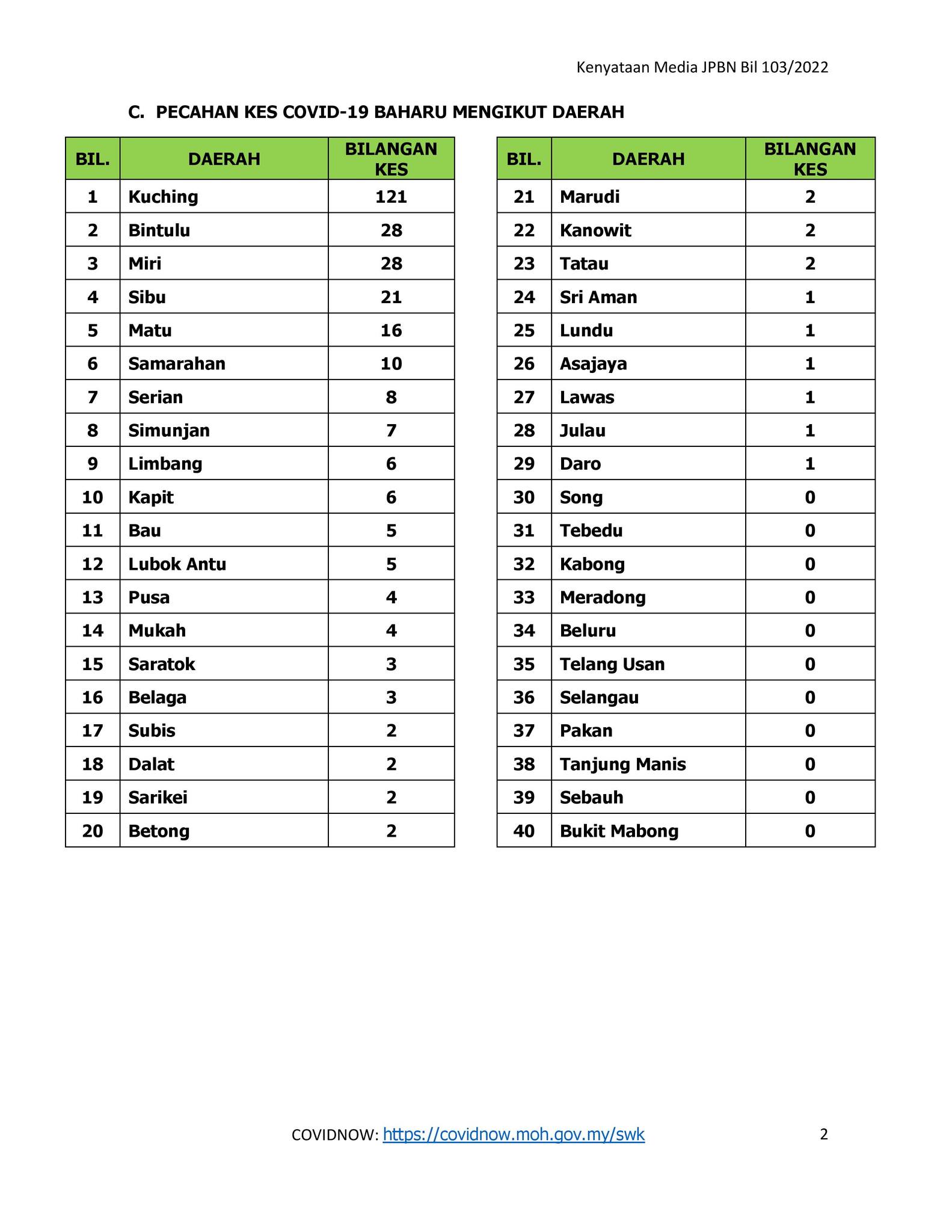 Kenyataan Media JPBN Bil 103/2022

C. PECAHAN KES COVID-19 BAHARU MENGIKUT DAERAH

| BIL. | DAERAH | BILANGAN KES |
|---|---|---|
| 1 | Kuching | 121 |
| 2 | Bintulu | 28 |
| 3 | Miri | 28 |
| 4 | Sibu | 21 |
| 5 | Matu | 16 |
| 6 | Samarahan | 10 |
| 7 | Serian | 8 |
| 8 | Simunjan | 7 |
| 9 | Limbang | 6 |
| 10 | Kapit | 6 |
| 11 | Bau | 5 |
| 12 | Lubok Antu | 5 |
| 13 | Pusa | 4 |
| 14 | Mukah | 4 |
| 15 | Saratok | 3 |
| 16 | Belaga | 3 |
| 17 | Subis | 2 |
| 18 | Dalat | 2 |
| 19 | Sarikei | 2 |
| 20 | Betong | 2 |

| BIL. | DAERAH | BILANGAN KES |
|---|---|---|
| 21 | Marudi | 2 |
| 22 | Kanowit | 2 |
| 23 | Tatau | 2 |
| 24 | Sri Aman | 1 |
| 25 | Lundu | 1 |
| 26 | Asajaya | 1 |
| 27 | Lawas | 1 |
| 28 | Julau | 1 |
| 29 | Daro | 1 |
| 30 | Song | 0 |
| 31 | Tebedu | 0 |
| 32 | Kabong | 0 |
| 33 | Meradong | 0 |
| 34 | Beluru | 0 |
| 35 | Telang Usan | 0 |
| 36 | Selangau | 0 |
| 37 | Pakan | 0 |
| 38 | Tanjung Manis | 0 |
| 39 | Sebauh | 0 |
| 40 | Bukit Mabong | 0 |

COVIDNOW: https://covidnow.moh.gov.my/swk

2